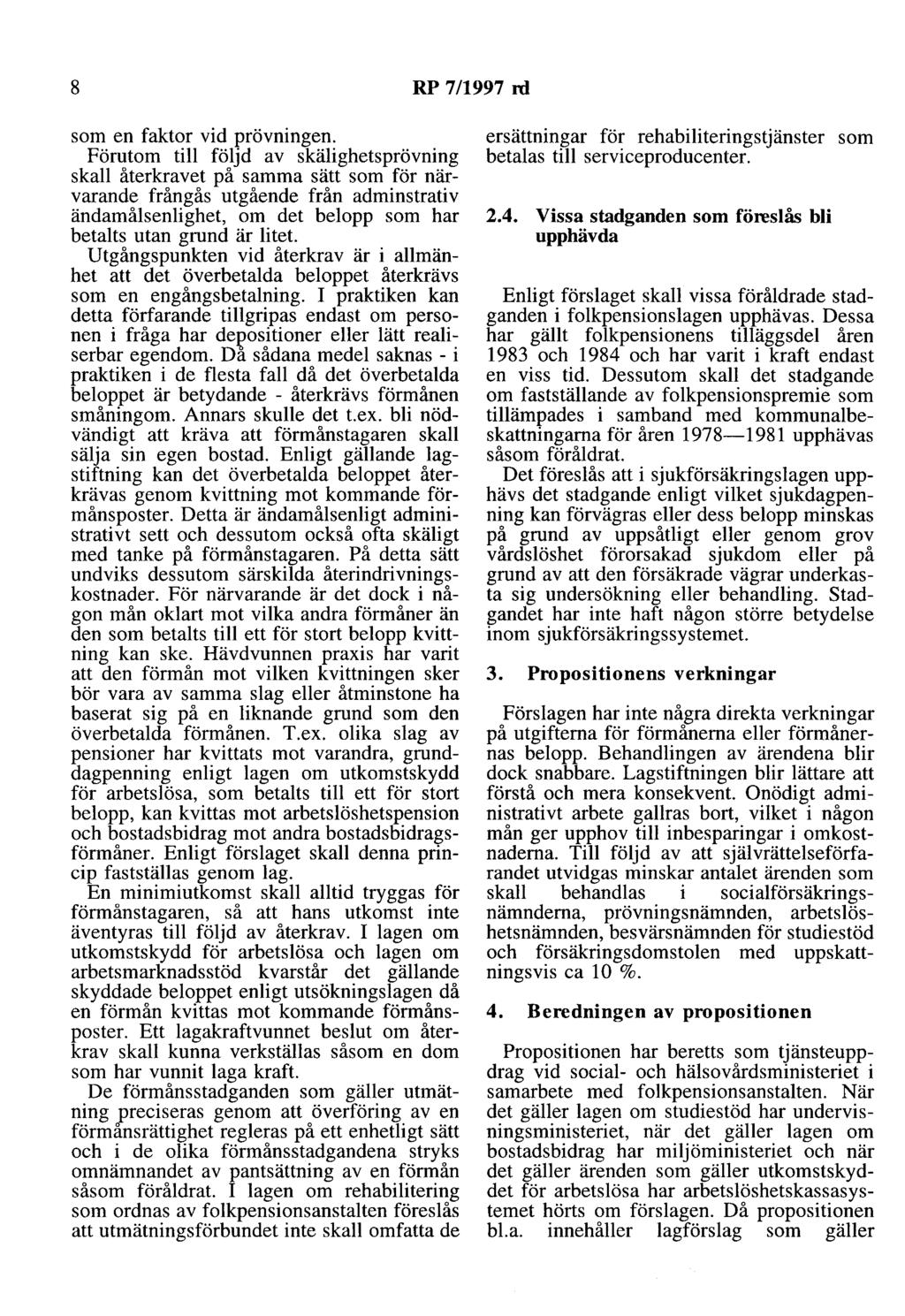 8 RP 7/1997 rd

som en faktor vid prövningen.

Förutom till följd av skälighetsprövning skall återkravet på samma sätt som för närvarande frångås utgående från adminstrativ ändamålsenlighet, om det belopp som har betalts utan grund är litet.

Utgångspunkten vid återkrav är i allmänhet att det överbetalda beloppet återkrävs som en engångsbetalning. I praktiken kan detta förfarande tillgripas endast om personen i fråga har depositioner eller lätt realiserbar egendom. Då sådana medel saknas - i praktiken i de flesta fall då det överbetalda beloppet är betydande - återkrävs förmånen småningom. Annars skulle det t.ex. bli nödvändigt att kräva att förmånstagaren skall sälja sin egen bostad. Enligt gällande lagstiftning kan det överbetalda beloppet återkrävas genom kvittning mot kommande förmånsposter. Detta är ändamålsenligt administrativt sett och dessutom också ofta skäligt med tanke på förmånstagaren. På detta sätt undviks dessutom särskilda återindrivningskostnader. För närvarande är det dock i någon mån oklart mot vilka andra förmåner än den som betalts till ett för stort belopp kvittning kan ske. Hävdvunnen praxis har varit att den förmån mot vilken kvittningen sker bör vara av samma slag eller åtminstone ha baserat sig på en liknande grund som den överbetalda förmånen. T.ex. olika slag av pensioner har kvittats mot varandra, grunddagpenning enligt lagen om utkomstskydd för arbetslösa, som betalts till ett för stort belopp, kan kvittas mot arbetslöshetspension och bostadsbidrag mot andra bostadsbidragsförmåner. Enligt förslaget skall denna princip fastställas genom lag.

En minimiutkomst skall alltid tryggas för förmånstagaren, så att hans utkomst inte äventyras till följd av återkrav. I lagen om utkomstskydd för arbetslösa och lagen om arbetsmarknadsstöd kvarstår det gällande skyddade beloppet enligt utsökningslagen då en förmån kvittas mot kommande förmånsposter. Ett lagakraftvunnet beslut om återkrav skall kunna verkställas såsom en dom som har vunnit laga kraft.

De förmånsstadganden som gäller utmätning preciseras genom att överföring av en förmånsrättighet regleras på ett enhetligt sätt och i de olika förmånsstadgandena stryks omnämnandet av pantsättning av en förmån såsom föråldrat. I lagen om rehabilitering som ordnas av folkpensionsanstalten föreslås att utmätningsförbundet inte skall omfatta de ersättningar för rehabiliteringstjänster som betalas till serviceproducenter.

2.4. Vissa stadganden som föreslås bli upphävda

Enligt förslaget skall vissa föråldrade stadganden i folkpensionslagen upphävas. Dessa har gällt folkpensionens tilläggsdel åren 1983 och 1984 och har varit i kraft endast en viss tid. Dessutom skall det stadgande om fastställande av folkpensionspremie som tillämpades i samband med kommunalbeskattningarna för åren 1978—1981 upphävas såsom föråldrat.

Det föreslås att i sjukförsäkringslagen upphävs det stadgande enligt vilket sjukdagpenning kan förvägras eller dess belopp minskas på grund av uppsåtligt eller genom grov vårdslöshet förorsakad sjukdom eller på grund av att den försäkrade vägrar underkasta sig undersökning eller behandling. Stadgandet har inte haft någon större betydelse inom sjukförsäkringssystemet.

3. Propositionens verkningar

Förslagen har inte några direkta verkningar på utgifterna för förmånerna eller förmånernas belopp. Behandlingen av ärendena blir dock snabbare. Lagstiftningen blir lättare att förstå och mera konsekvent. Onödigt administrativt arbete gallras bort, vilket i någon mån ger upphov till inbesparingar i omkostnaderna. Till följd av att självrättelseförfarandet utvidgas minskar antalet ärenden som skall behandlas i socialförsäkringsnämnderna, prövningsnämnden, arbetslöshetsnämnden, besvärsnämnden för studiestöd och försäkringsdomstolen med uppskattningsvis ca 10 %.

4. Beredningen av propositionen

Propositionen har beretts som tjänsteuppdrag vid social- och hälsovårdsministeriet i samarbete med folkpensionsanstalten. När det gäller lagen om studiestöd har undervisningsministeriet, när det gäller lagen om bostadsbidrag har miljöministeriet och när det gäller ärenden som gäller utkomstskyddet för arbetslösa har arbetslöshetskassasystemet hörts om förslagen. Då propositionen bl.a. innehåller lagförslag som gäller